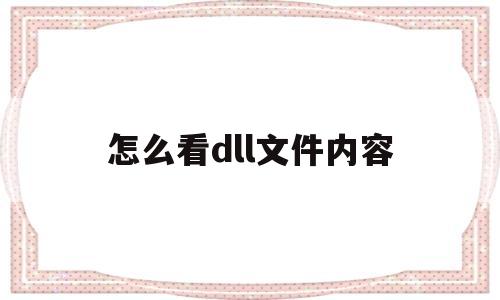 怎么看dll文件内容